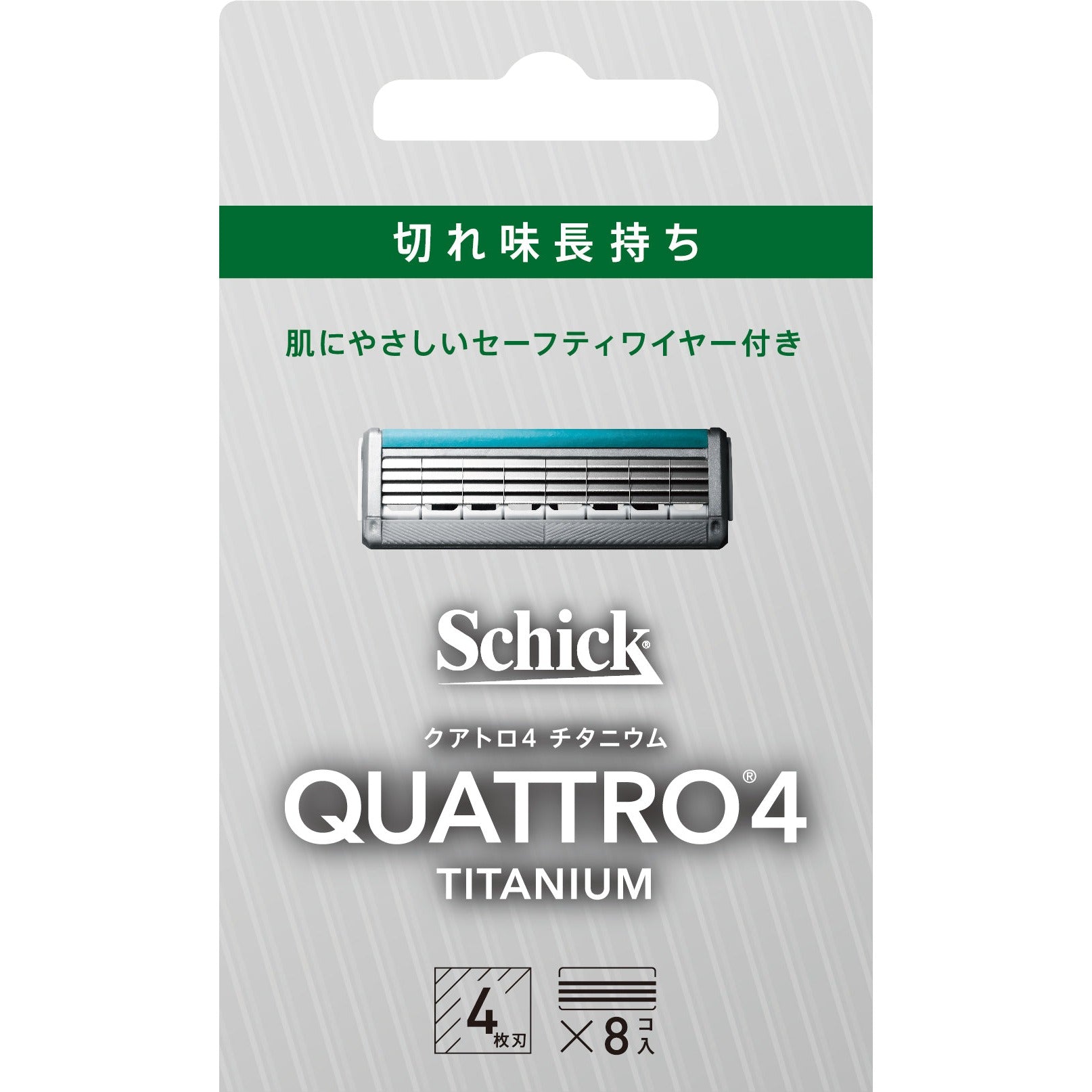 切れ味長持ち

肌にやさしいセーフティワイヤー付き

Schick®

クアトロ4 チタニウム

QUATTRO®4

TITANIUM

4枚刃

×8コ入